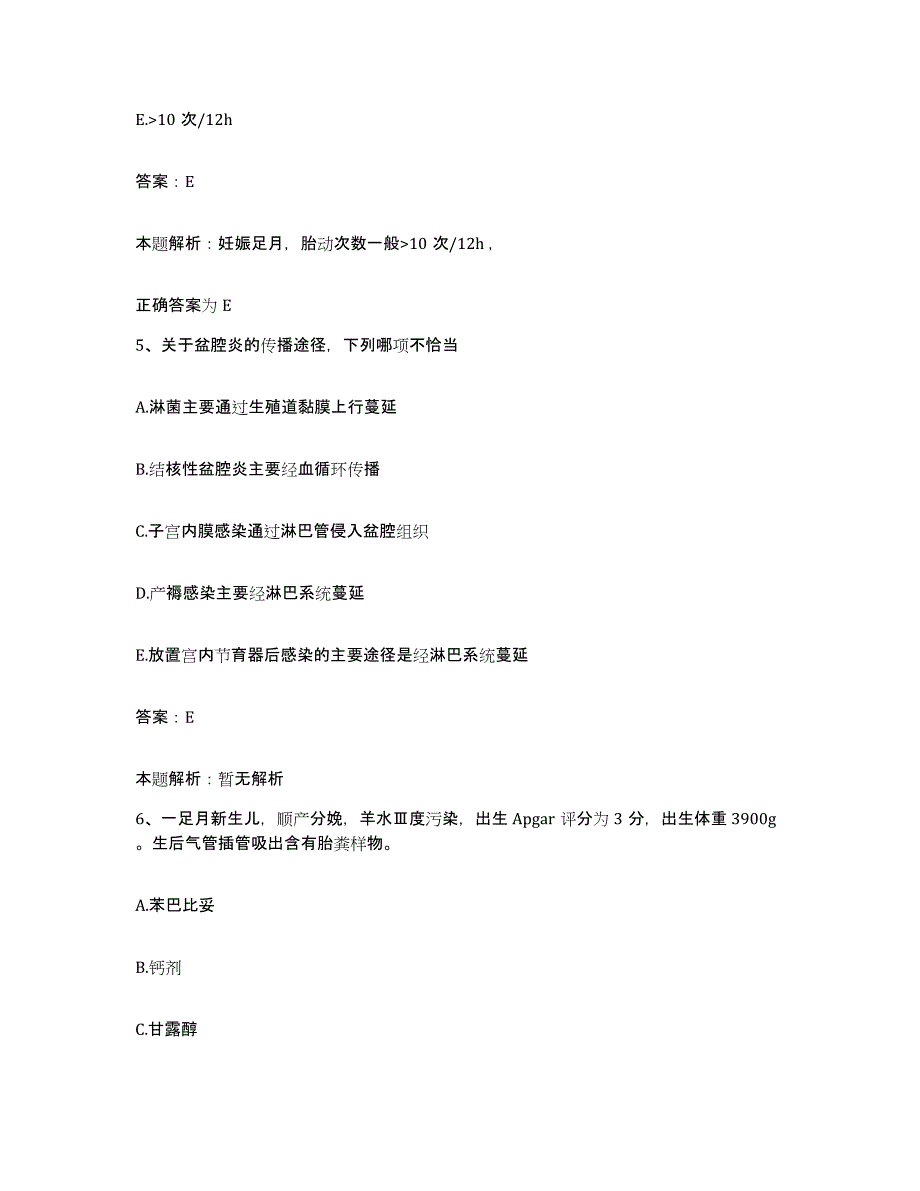 E.>10 次/12h

答案：E

本题解析：妊娠足月，胎动次数一般>10 次/12h，

正确答案为 E

5、关于盆腔炎的传播途径，下列哪项不恰当

A.淋菌主要通过生殖道黏膜上行蔓延

B.结核性盆腔炎主要经血循环传播

C.子宫内膜感染通过淋巴管侵入盆腔组织

D.产褥感染主要经淋巴系统蔓延

E.放置宫内节育器后感染的主要途径是经淋巴系统蔓延

答案：E

本题解析：暂无解析

6、一足月新生儿，顺产分娩，羊水Ⅲ度污染，出生 Apgar 评分为 3 分，出生体重 3900g。生后气管插管吸出含有胎粪样物。

A.苯巴比妥

B.钙剂

C.甘露醇